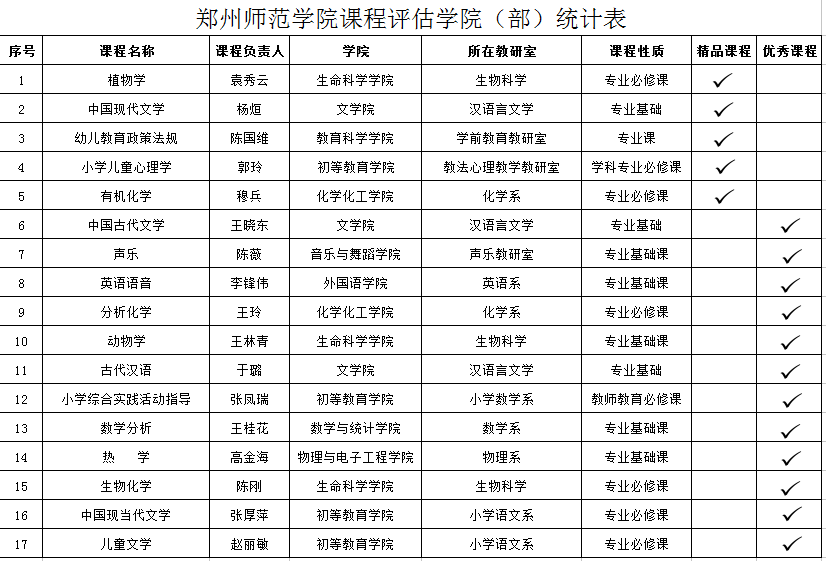 郑州师范学院课程评估学院（部）统计表

| 序号 | 课程名称 | 课程负责人 | 学院 | 所在教研室 | 课程性质 | 精品课程 | 优秀课程 |
|---|---|---|---|---|---|---|---|
| 1 | 植物学 | 袁秀云 | 生命科学学院 | 生物科学 | 专业必修课 | ✓ | |
| 2 | 中国现代文学 | 杨烜 | 文学院 | 汉语言文学 | 专业基础 | ✓ | |
| 3 | 幼儿教育政策法规 | 陈国维 | 教育科学学院 | 学前教育教研室 | 专业课 | ✓ | |
| 4 | 小学儿童心理学 | 郭玲 | 初等教育学院 | 教法心理教学教研室 | 学科专业必修课 | ✓ | |
| 5 | 有机化学 | 穆兵 | 化学化工学院 | 化学系 | 专业必修课 | ✓ | |
| 6 | 中国古代文学 | 王晓东 | 文学院 | 汉语言文学 | 专业基础 | | ✓ |
| 7 | 声乐 | 陈薇 | 音乐与舞蹈学院 | 声乐教研室 | 专业基础课 | | ✓ |
| 8 | 英语语音 | 李锋伟 | 外国语学院 | 英语系 | 专业基础课 | | ✓ |
| 9 | 分析化学 | 王玲 | 化学化工学院 | 化学系 | 专业必修课 | | ✓ |
| 10 | 动物学 | 王林青 | 生命科学学院 | 生物科学 | 专业基础课 | | ✓ |
| 11 | 古代汉语 | 于璐 | 文学院 | 汉语言文学 | 专业基础 | | ✓ |
| 12 | 小学综合实践活动指导 | 张凤瑞 | 初等教育学院 | 小学数学系 | 教师教育必修课 | | ✓ |
| 13 | 数学分析 | 王桂花 | 数学与统计学院 | 数学系 | 专业基础课 | | ✓ |
| 14 | 热　学 | 高金海 | 物理与电子工程学院 | 物理系 | 专业基础课 | | ✓ |
| 15 | 生物化学 | 陈刚 | 生命科学学院 | 生物科学 | 专业必修课 | | ✓ |
| 16 | 中国现当代文学 | 张厚萍 | 初等教育学院 | 小学语文系 | 专业必修课 | | ✓ |
| 17 | 儿童文学 | 赵丽敏 | 初等教育学院 | 小学语文系 | 专业必修课 | | ✓ |